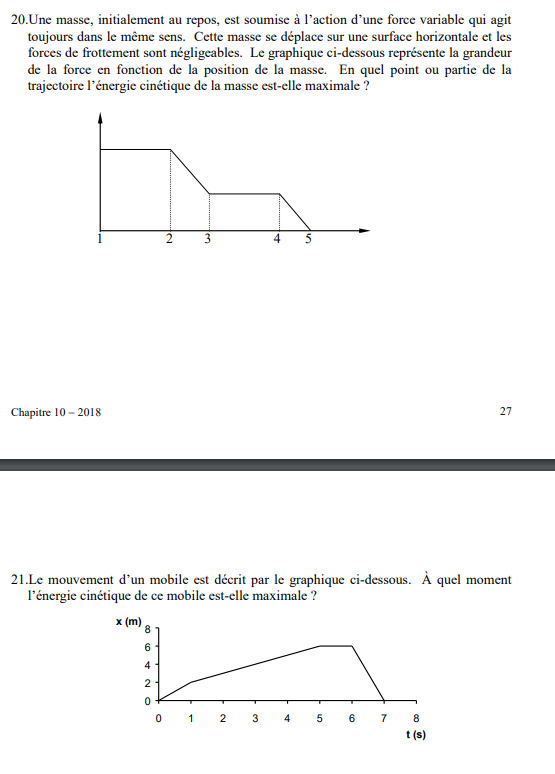 20.Une masse, initialement au repos, est soumise à l'action d'une force variable qui agit toujours dans le même sens. Cette masse se déplace sur une surface horizontale et les forces de frottement sont négligeables. Le graphique ci-dessous représente la grandeur de la force en fonction de la position de la masse. En quel point ou partie de la trajectoire l'énergie cinétique de la masse est-elle maximale ?

1 2 3 4 5

Chapitre 10 – 2018

27

21.Le mouvement d'un mobile est décrit par le graphique ci-dessous. À quel moment l'énergie cinétique de ce mobile est-elle maximale ?

x (m)
8
6
4
2
0
0 1 2 3 4 5 6 7 8
t (s)